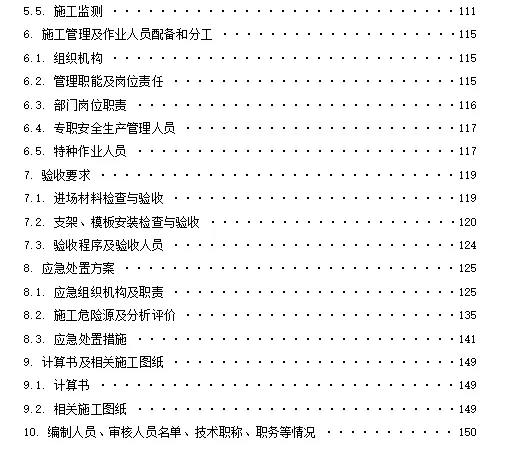 5.5. 施工监测 111
6. 施工管理及作业人员配备和分工 115
6.1. 组织机构 115
6.2. 管理职能及岗位责任 115
6.3. 部门岗位职责 116
6.4. 专职安全生产管理人员 117
6.5. 特种作业人员 117
7. 验收要求 119
7.1. 进场材料检查与验收 119
7.2. 支架、模板安装检查与验收 120
7.3. 验收程序及验收人员 124
8. 应急处置方案 125
8.1. 应急组织机构及职责 125
8.2. 施工危险源及分析评价 135
8.3. 应急处置措施 141
9. 计算书及相关施工图纸 149
9.1. 计算书 149
9.2. 相关施工图纸 149
10. 编制人员、审核人员名单、技术职称、职务等情况 150